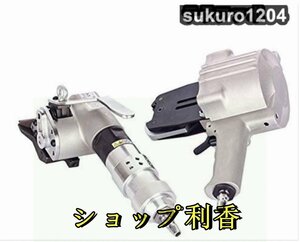 sukuro1204

ショップ利香